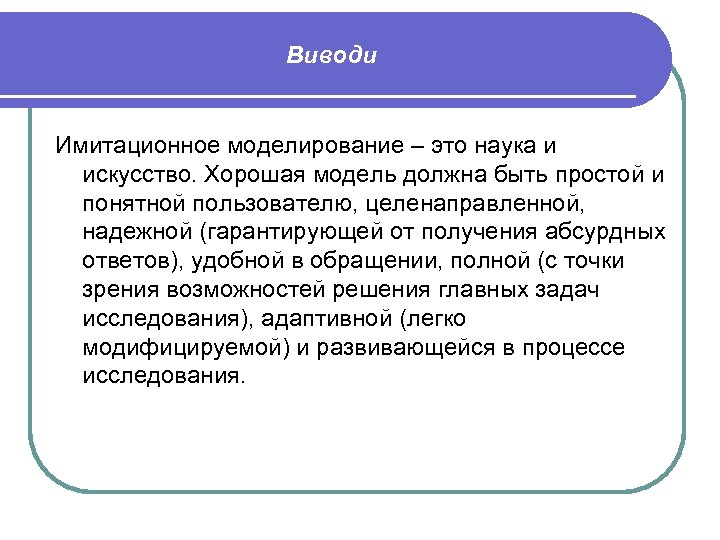 Виводи

Имитационное моделирование – это наука и искусство. Хорошая модель должна быть простой и понятной пользователю, целенаправленной, надежной (гарантирующей от получения абсурдных ответов), удобной в обращении, полной (с точки зрения возможностей решения главных задач исследования), адаптивной (легко модифицируемой) и развивающейся в процессе исследования.